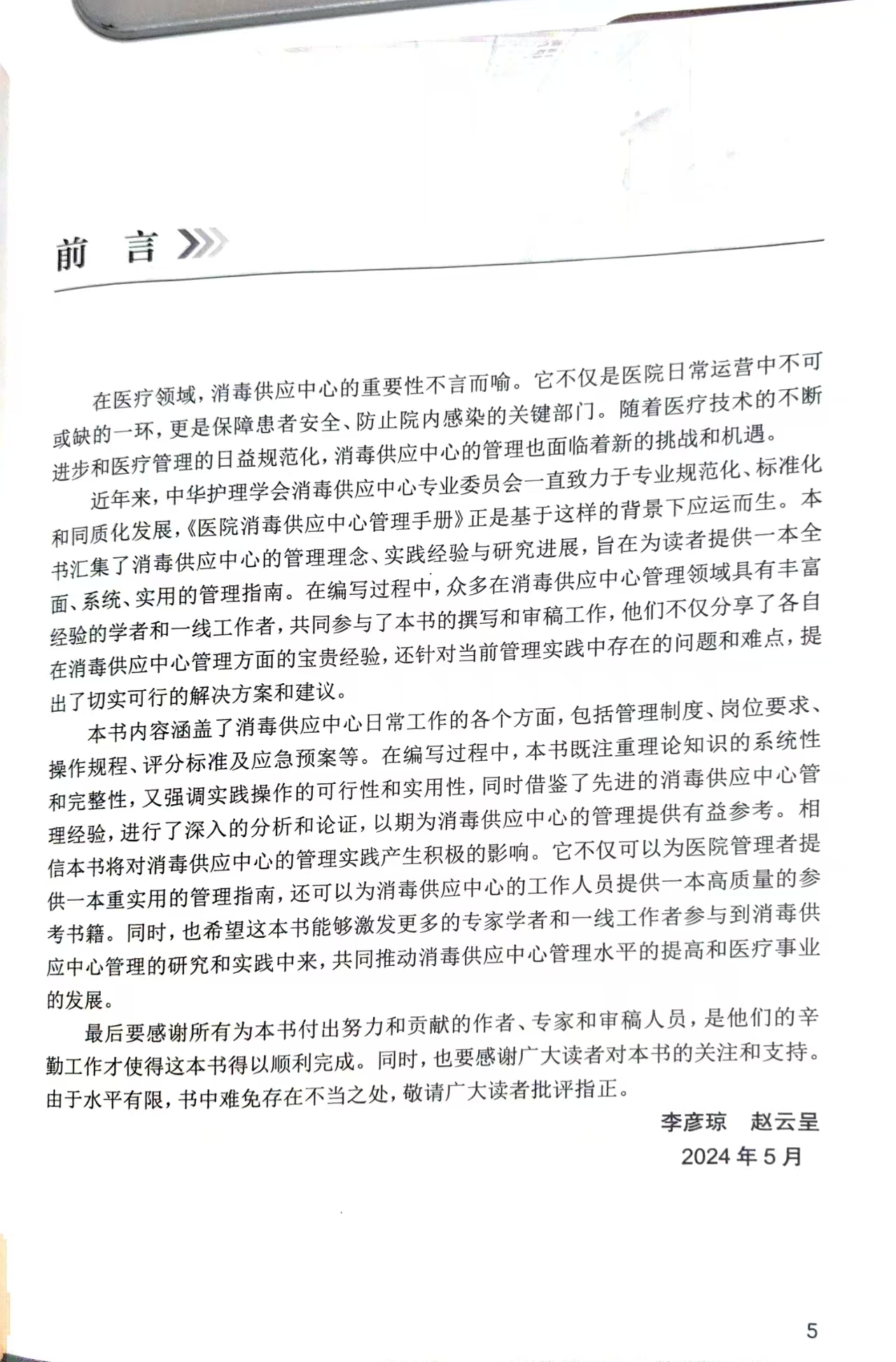 前　言

在医疗领域，消毒供应中心的重要性不言而喻。它不仅是医院日常运营中不可或缺的一环，更是保障患者安全、防止院内感染的关键部门。随着医疗技术的不断进步和医疗管理的日益规范化，消毒供应中心的管理也面临着新的挑战和机遇。

近年来，中华护理学会消毒供应中心专业委员会一直致力于专业规范化、标准化和同质化发展，《医院消毒供应中心管理手册》正是基于这样的背景下应运而生。本书汇集了消毒供应中心的管理理念、实践经验与研究进展，旨在为读者提供一本全面、系统、实用的管理指南。在编写过程中，众多在消毒供应中心管理领域具有丰富经验的学者和一线工作者，共同参与了本书的撰写和审稿工作，他们不仅分享了各自在消毒供应中心管理方面的宝贵经验，还针对当前管理实践中存在的问题和难点，提出了切实可行的解决方案和建议。

本书内容涵盖了消毒供应中心日常工作的各个方面，包括管理制度、岗位要求、操作规程、评分标准及应急预案等。在编写过程中，本书既注重理论知识的系统性和完整性，又强调实践操作的可行性和实用性，同时借鉴了先进的消毒供应中心管理经验，进行了深入的分析和论证，以期为消毒供应中心的管理提供有益参考。相信本书将对消毒供应中心的管理实践产生积极的影响。它不仅可以为医院管理者提供一本重实用的管理指南，还可以为消毒供应中心的工作人员提供一本高质量的参考书籍。同时，也希望这本书能够激发更多的专家学者和一线工作者参与到消毒供应中心管理的研究和实践中来，共同推动消毒供应中心管理水平的提高和医疗事业的发展。

最后要感谢所有为本书付出努力和贡献的作者、专家和审稿人员，是他们的辛勤工作才使得这本书得以顺利完成。同时，也要感谢广大读者对本书的关注和支持。由于水平有限，书中难免存在不当之处，敬请广大读者批评指正。

李彦琼　赵云呈
2024 年 5 月

5